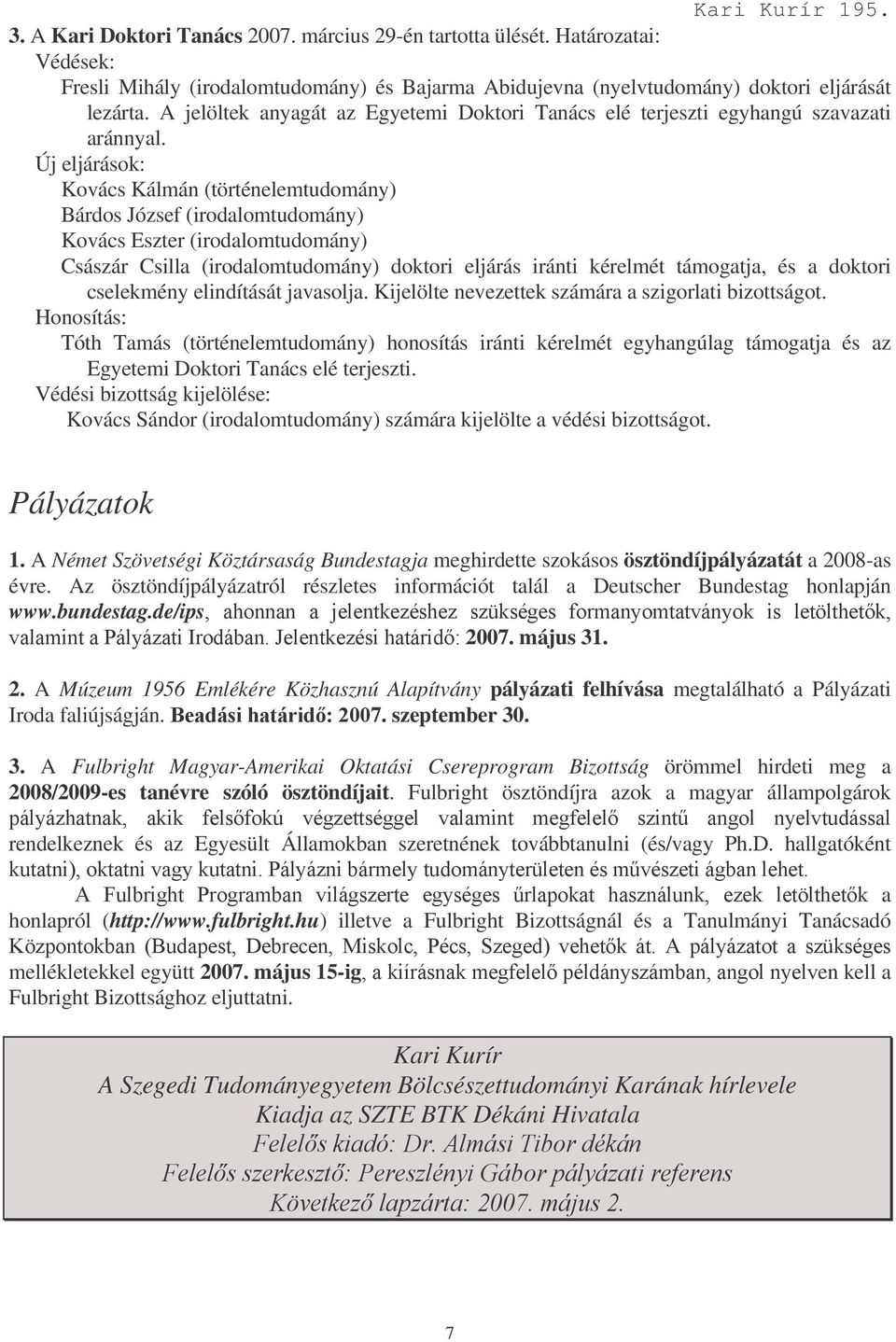 Kari Kurír 195.

3. A Kari Doktori Tanács 2007. március 29-én tartotta ülését. Határozatai:
Védések:
Fresli Mihály (irodalomtudomány) és Bajarma Abidujevna (nyelvtudomány) doktori eljárását lezárta. A jelöltek anyagát az Egyetemi Doktori Tanács elé terjeszti egyhangú szavazati aránnyal.
Új eljárások:
Kovács Kálmán (történelemtudomány)
Bárdos József (irodalomtudomány)
Kovács Eszter (irodalomtudomány)
Császár Csilla (irodalomtudomány) doktori eljárás iránti kérelmét támogatja, és a doktori cselekmény elindítását javasolja. Kijelölte nevezettek számára a szigorlati bizottságot.
Honosítás:
Tóth Tamás (történelemtudomány) honosítás iránti kérelmét egyhangúlag támogatja és az Egyetemi Doktori Tanács elé terjeszti.
Védési bizottság kijelölése:
Kovács Sándor (irodalomtudomány) számára kijelölte a védési bizottságot.

Pályázatok

1. A Német Szövetségi Köztársaság Bundestagja meghirdette szokásos ösztöndíjpályázatát a 2008-as évre. Az ösztöndíjpályázatról részletes információt talál a Deutscher Bundestag honlapján www.bundestag.de/ips, ahonnan a jelentkezéshez szükséges formanyomtatványok is letölthetők, valamint a Pályázati Irodában. Jelentkezési határidő: 2007. május 31.

2. A Múzeum 1956 Emlékére Közhasznú Alapítvány pályázati felhívása megtalálható a Pályázati Iroda faliújságján. Beadási határidő: 2007. szeptember 30.

3. A Fulbright Magyar-Amerikai Oktatási Csereprogram Bizottság örömmel hirdeti meg a 2008/2009-es tanévre szóló ösztöndíjait. Fulbright ösztöndíjra azok a magyar állampolgárok pályázhatnak, akik felsőfokú végzettséggel valamint megfelelő szintű angol nyelvtudással rendelkeznek és az Egyesült Államokban szeretnének továbbtanulni (és/vagy Ph.D. hallgatóként kutatni), oktatni vagy kutatni. Pályázni bármely tudományterületen és művészeti ágban lehet.
A Fulbright Programban világszerte egységes űrlapokat használunk, ezek letölthetők a honlapról (http://www.fulbright.hu) illetve a Fulbright Bizottságnál és a Tanulmányi Tanácsadó Központokban (Budapest, Debrecen, Miskolc, Pécs, Szeged) vehetők át. A pályázatot a szükséges mellékletekkel együtt 2007. május 15-ig, a kiírásnak megfelelő példányszámban, angol nyelven kell a Fulbright Bizottsághoz eljuttatni.

Kari Kurír
A Szegedi Tudományegyetem Bölcsészettudományi Karának hírlevele
Kiadja az SZTE BTK Dékáni Hivatala
Felelős kiadó: Dr. Almási Tibor dékán
Felelős szerkesztő: Pereszlényi Gábor pályázati referens
Következő lapzárta: 2007. május 2.

7